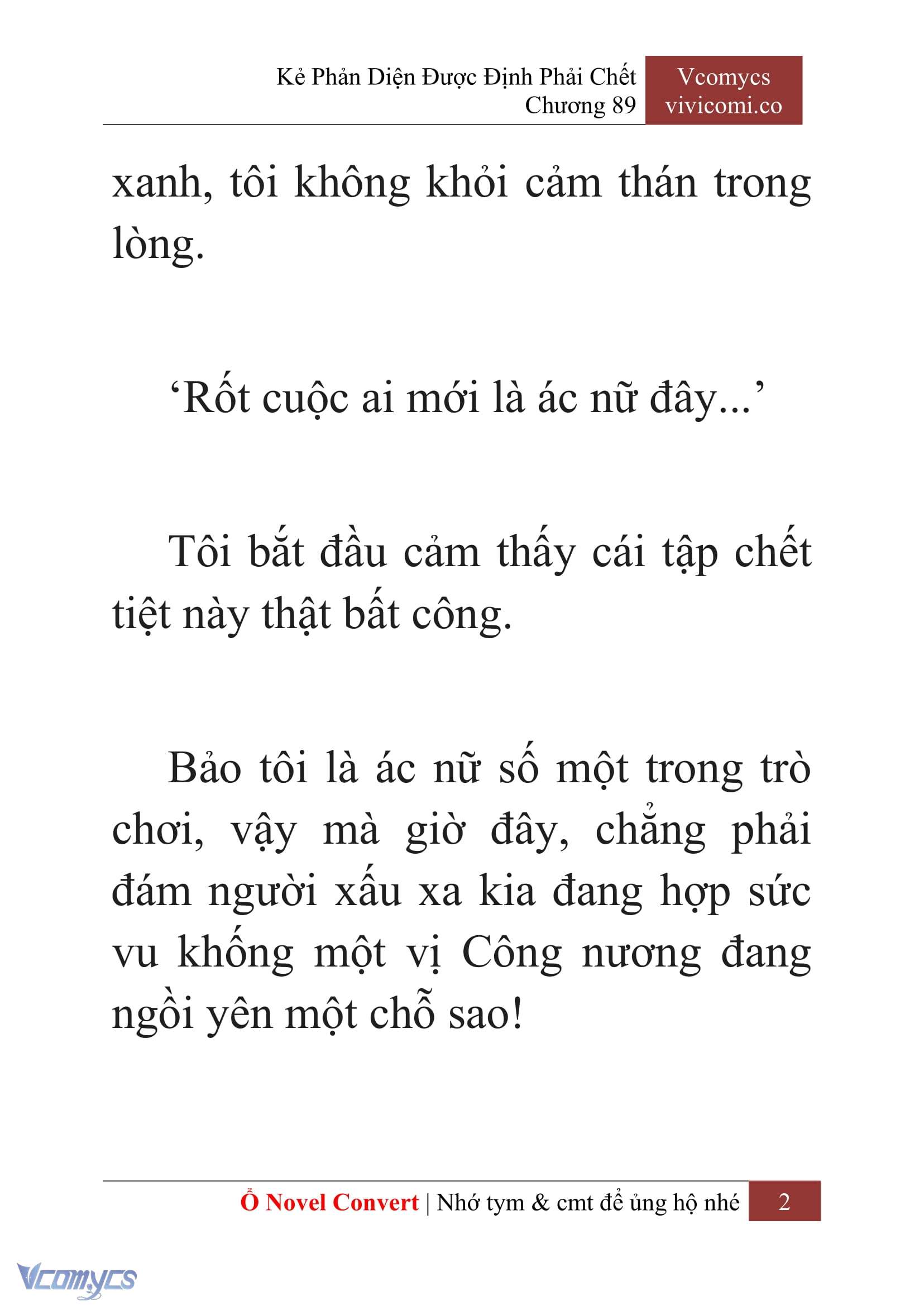 Kẻ Phản Diện Được Định Phải Chết
Chương 89

Vcomycs
vivicomi.co

xanh, tôi không khỏi cảm thán trong lòng.

‘Rốt cuộc ai mới là ác nữ đây...’

Tôi bắt đầu cảm thấy cái tập chết tiệt này thật bất công.

Bảo tôi là ác nữ số một trong trò chơi, vậy mà giờ đây, chẳng phải đám người xấu xa kia đang hợp sức vu khống một vị Công nương đang ngồi yên một chỗ sao!

Ổ Novel Convert | Nhớ tym & cmt để ủng hộ nhé 2

Vcomycs